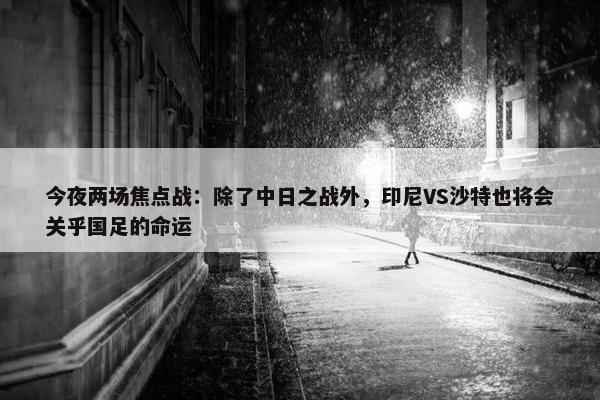 今夜两场焦点战：除了中日之战外，印尼VS沙特也将会关乎国足的命运